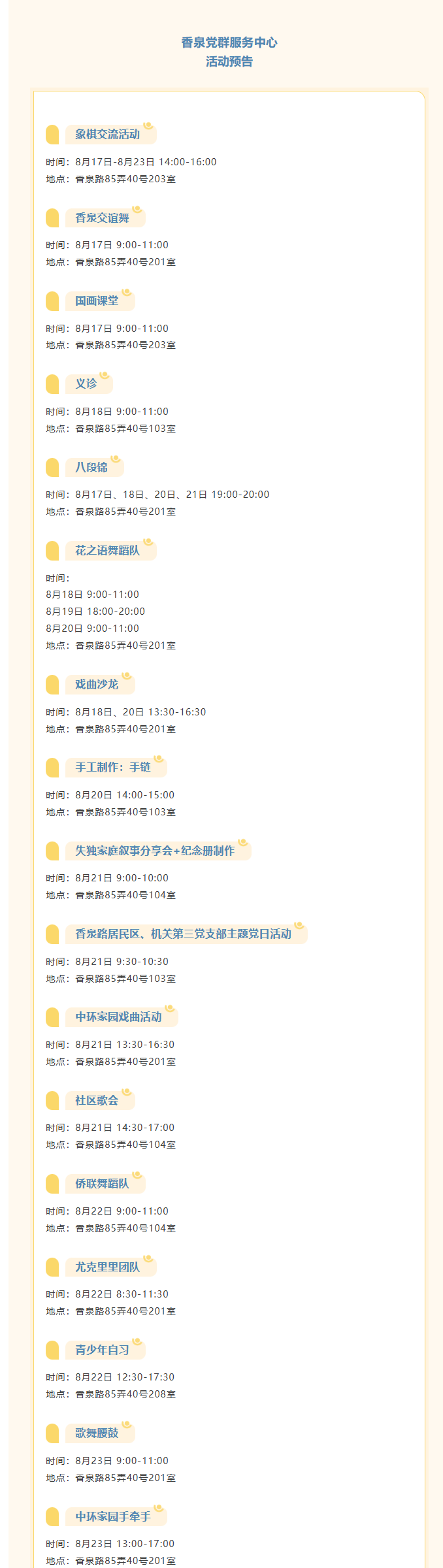 香泉党群服务中心
活动预告

象棋交流活动

时间：8月17日-8月23日 14:00-16:00
地点：香泉路85弄40号203室

香泉交谊舞

时间：8月17日 9:00-11:00
地点：香泉路85弄40号201室

国画课堂

时间：8月17日 9:00-11:00
地点：香泉路85弄40号203室

义诊

时间：8月18日 9:00-11:00
地点：香泉路85弄40号103室

八段锦

时间：8月17日、18日、20日、21日 19:00-20:00
地点：香泉路85弄40号201室

花之语舞蹈队

时间：
8月18日 9:00-11:00
8月19日 18:00-20:00
8月20日 9:00-11:00
地点：香泉路85弄40号201室

戏曲沙龙

时间：8月18日、20日 13:30-16:30
地点：香泉路85弄40号201室

手工制作：手链

时间：8月20日 14:00-15:00
地点：香泉路85弄40号103室

失独家庭叙事分享会+纪念册制作

时间：8月21日 9:00-10:00
地点：香泉路85弄40号104室

香泉路居民区、机关第三党支部主题党日活动

时间：8月21日 9:30-10:30
地点：香泉路85弄40号103室

中环家园戏曲活动

时间：8月21日 13:30-16:30
地点：香泉路85弄40号201室

社区歌会

时间：8月21日 14:30-17:00
地点：香泉路85弄40号104室

侨联舞蹈队

时间：8月22日 9:00-11:00
地点：香泉路85弄40号104室

尤克里里团队

时间：8月22日 8:30-11:30
地点：香泉路85弄40号201室

青少年自习

时间：8月22日 12:30-17:30
地点：香泉路85弄40号208室

歌舞腰鼓

时间：8月23日 9:00-11:00
地点：香泉路85弄40号201室

中环家园手牵手

时间：8月23日 13:00-17:00
地点：香泉路85弄40号201室